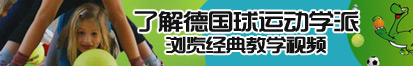 了解德国球运动学派
浏览经典教学视频